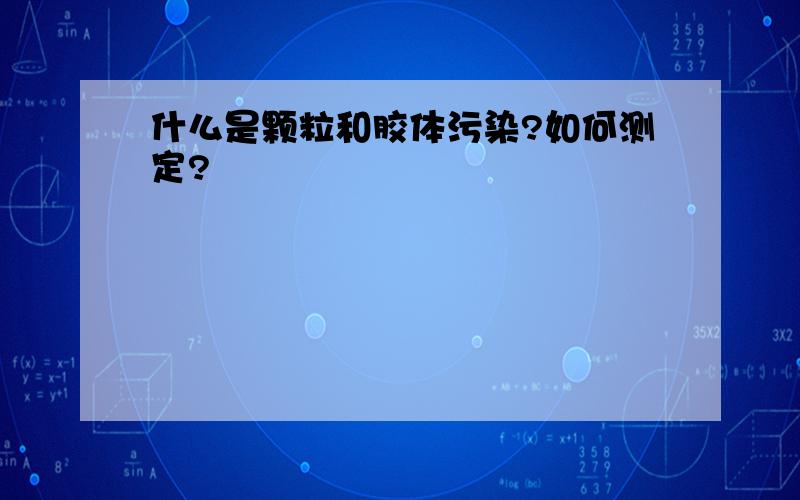 什么是颗粒和胶体污染?如何测定?